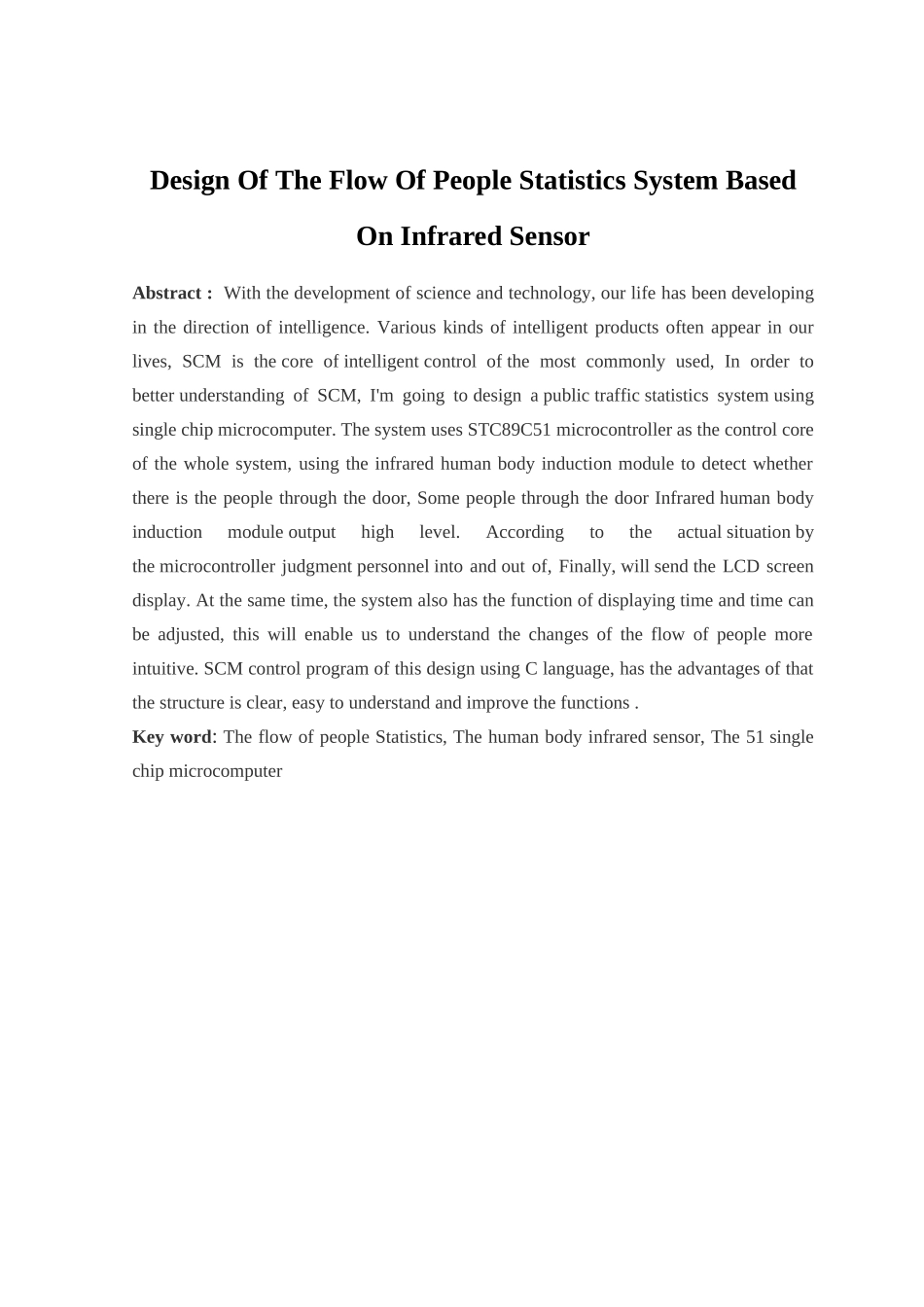 Design Of The Flow Of People Statistics System Based On Infrared Sensor

Abstract : With the development of science and technology, our life has been developing in the direction of intelligence. Various kinds of intelligent products often appear in our lives, SCM is the core of intelligent control of the most commonly used, In order to better understanding of SCM, I'm going to design a public traffic statistics system using single chip microcomputer. The system uses STC89C51 microcontroller as the control core of the whole system, using the infrared human body induction module to detect whether there is the people through the door, Some people through the door Infrared human body induction module output high level. According to the actual situation by the microcontroller judgment personnel into and out of, Finally, will send the LCD screen display. At the same time, the system also has the function of displaying time and time can be adjusted, this will enable us to understand the changes of the flow of people more intuitive. SCM control program of this design using C language, has the advantages of that the structure is clear, easy to understand and improve the functions .
Key word: The flow of people Statistics, The human body infrared sensor, The 51 single chip microcomputer